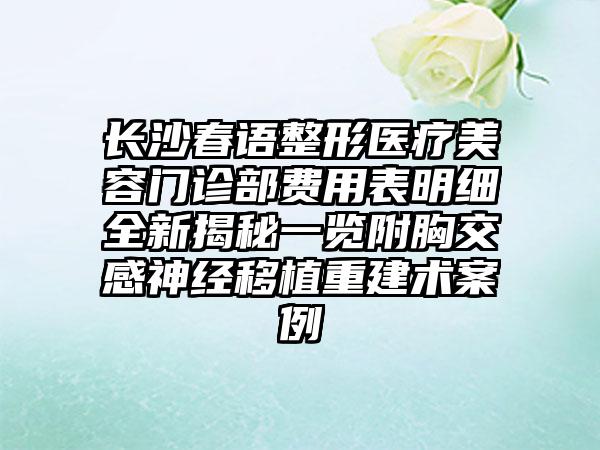 长沙春语整形医疗美容门诊部费用表明细全新揭秘一览附胸交感神经移植重建术案例